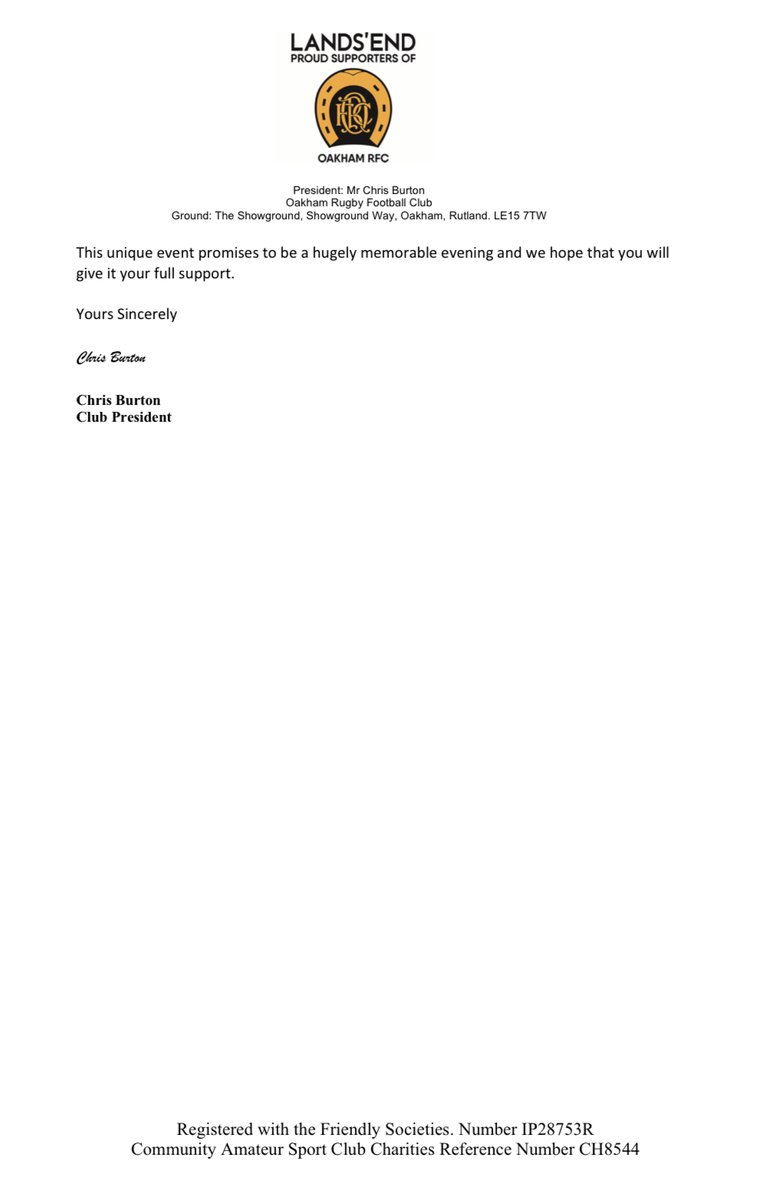 LANDS'END
PROUD SUPPORTERS OF
ORFC
OAKHAM RFC

President: Mr Chris Burton
Oakham Rugby Football Club
Ground: The Showground, Showground Way, Oakham, Rutland. LE15 7TW

This unique event promises to be a hugely memorable evening and we hope that you will give it your full support.

Yours Sincerely

Chris Burton

Chris Burton
Club President

Registered with the Friendly Societies. Number IP28753R
Community Amateur Sport Club Charities Reference Number CH8544